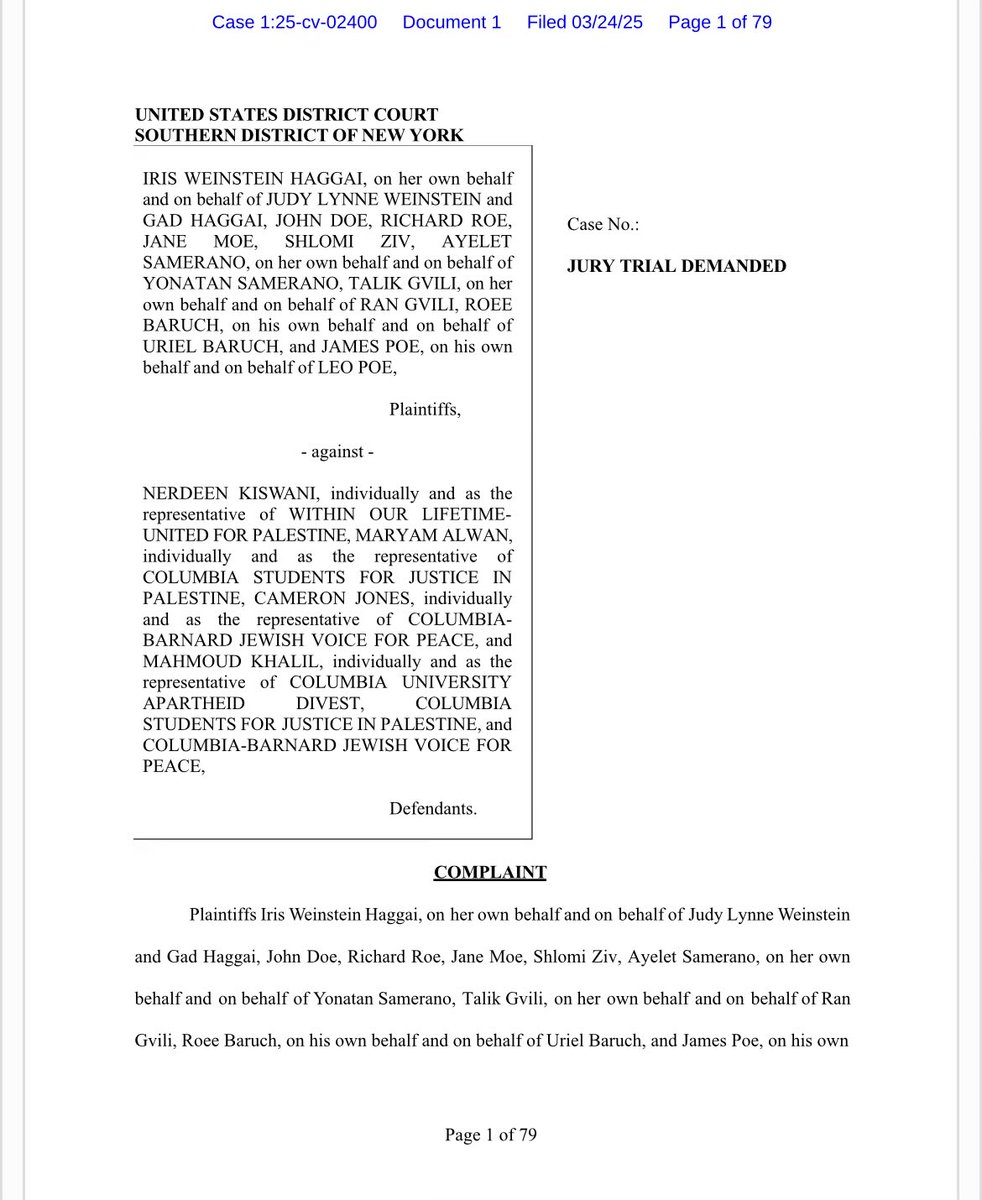 Case 1:25-cv-02400 Document 1 Filed 03/24/25 Page 1 of 79

UNITED STATES DISTRICT COURT
SOUTHERN DISTRICT OF NEW YORK

IRIS WEINSTEIN HAGGAI, on her own behalf and on behalf of JUDY LYNNE WEINSTEIN and GAD HAGGAI, JOHN DOE, RICHARD ROE, JANE MOE, SHLOMI ZIV, AYELET SAMERANO, on her own behalf and on behalf of YONATAN SAMERANO, TALIK GVILI, on her own behalf and on behalf of RAN GVILI, ROEE BARUCH, on his own behalf and on behalf of URIEL BARUCH, and JAMES POE, on his own behalf and on behalf of LEO POE,

Plaintiffs,

- against -

NERDEEN KISWANI, individually and as the representative of WITHIN OUR LIFETIME-UNITED FOR PALESTINE, MARYAM ALWAN, individually and as the representative of COLUMBIA STUDENTS FOR JUSTICE IN PALESTINE, CAMERON JONES, individually and as the representative of COLUMBIA-BARNARD JEWISH VOICE FOR PEACE, and MAHMOUD KHALIL, individually and as the representative of COLUMBIA UNIVERSITY APARTHEID DIVEST, COLUMBIA STUDENTS FOR JUSTICE IN PALESTINE, and COLUMBIA-BARNARD JEWISH VOICE FOR PEACE,

Defendants.

Case No.:

JURY TRIAL DEMANDED

COMPLAINT

Plaintiffs Iris Weinstein Haggai, on her own behalf and on behalf of Judy Lynne Weinstein and Gad Haggai, John Doe, Richard Roe, Jane Moe, Shlomi Ziv, Ayelet Samerano, on her own behalf and on behalf of Yonatan Samerano, Talik Gvili, on her own behalf and on behalf of Ran Gvili, Roee Baruch, on his own behalf and on behalf of Uriel Baruch, and James Poe, on his own

Page 1 of 79